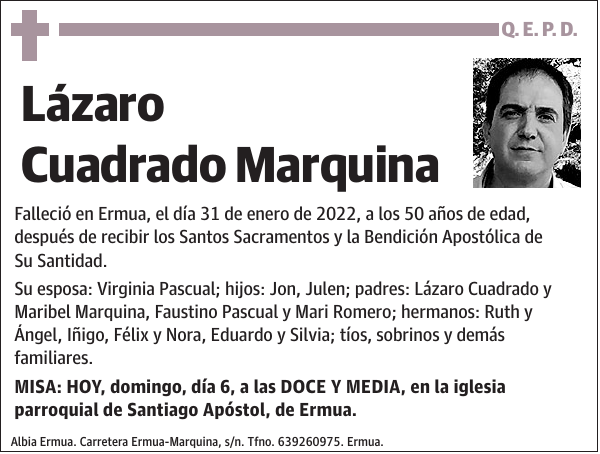 Q. E. P. D.

Lázaro Cuadrado Marquina

Falleció en Ermua, el día 31 de enero de 2022, a los 50 años de edad, después de recibir los Santos Sacramentos y la Bendición Apostólica de Su Santidad.

Su esposa: Virginia Pascual; hijos: Jon, Julen; padres: Lázaro Cuadrado y Maribel Marquina, Faustino Pascual y Mari Romero; hermanos: Ruth y Ángel, Iñigo, Félix y Nora, Eduardo y Silvia; tíos, sobrinos y demás familiares.

MISA: HOY, domingo, día 6, a las DOCE Y MEDIA, en la iglesia parroquial de Santiago Apóstol, de Ermua.

Albia Ermua. Carretera Ermua-Marquina, s/n. Tfno. 639260975. Ermua.